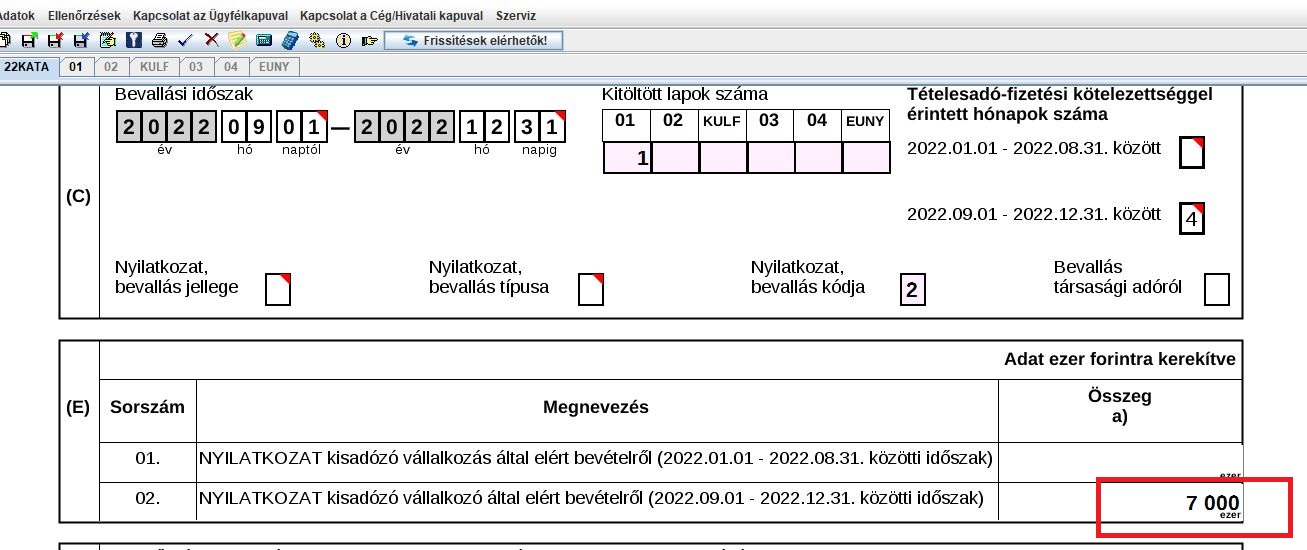 Adatok Ellenőrzések Kapcsolat az Ügyfélkapuval Kapcsolat a Cég/Hivatali kapuval Szerviz

Frissítések elérhetők!

22KATA 01 02 KULF 03 04 EUNY

(C)

Bevallási időszak

2022 09 01 — 2022 12 31

év hó naptól év hó napig

Kitöltött lapok száma

| 01 | 02 | KULF | 03 | 04 | EUNY |
|---|---|---|---|---|---|
| 1 | | | | | |

Tételesadó-fizetési kötelezettséggel érintett hónapok száma

2022.01.01 - 2022.08.31. között

2022.09.01 - 2022.12.31. között 4

Nyilatkozat, bevallás jellege

Nyilatkozat, bevallás típusa

Nyilatkozat, bevallás kódja 2

Bevallás társasági adóról

(E)

Adat ezer forintra kerekítve

| Sorszám | Megnevezés | Összeg a) |
|---|---|---|
| 01. | NYILATKOZAT kisadózó vállalkozás által elért bevételről (2022.01.01 - 2022.08.31. közötti időszak) | ezer |
| 02. | NYILATKOZAT kisadózó vállalkozó által elért bevételről (2022.09.01 - 2022.12.31. közötti időszak) | 7 000 ezer |